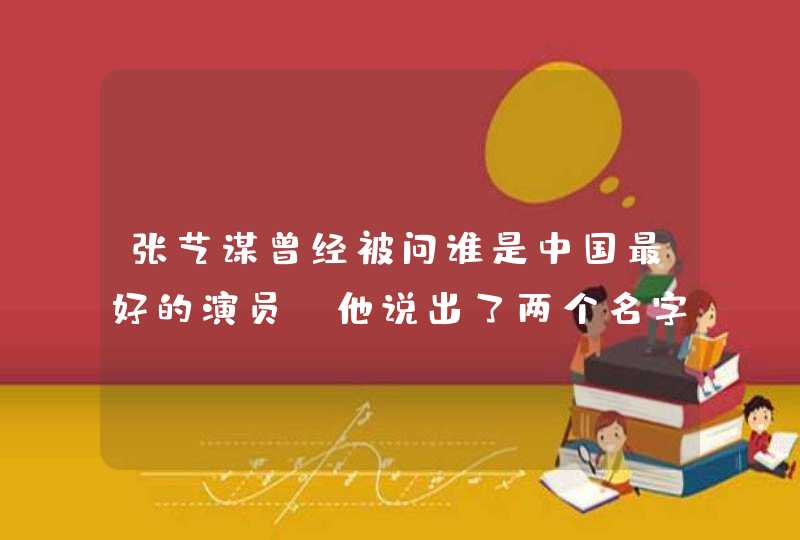 张艺谋曾经被问谁是中国最好的演员 他说出了两个名字